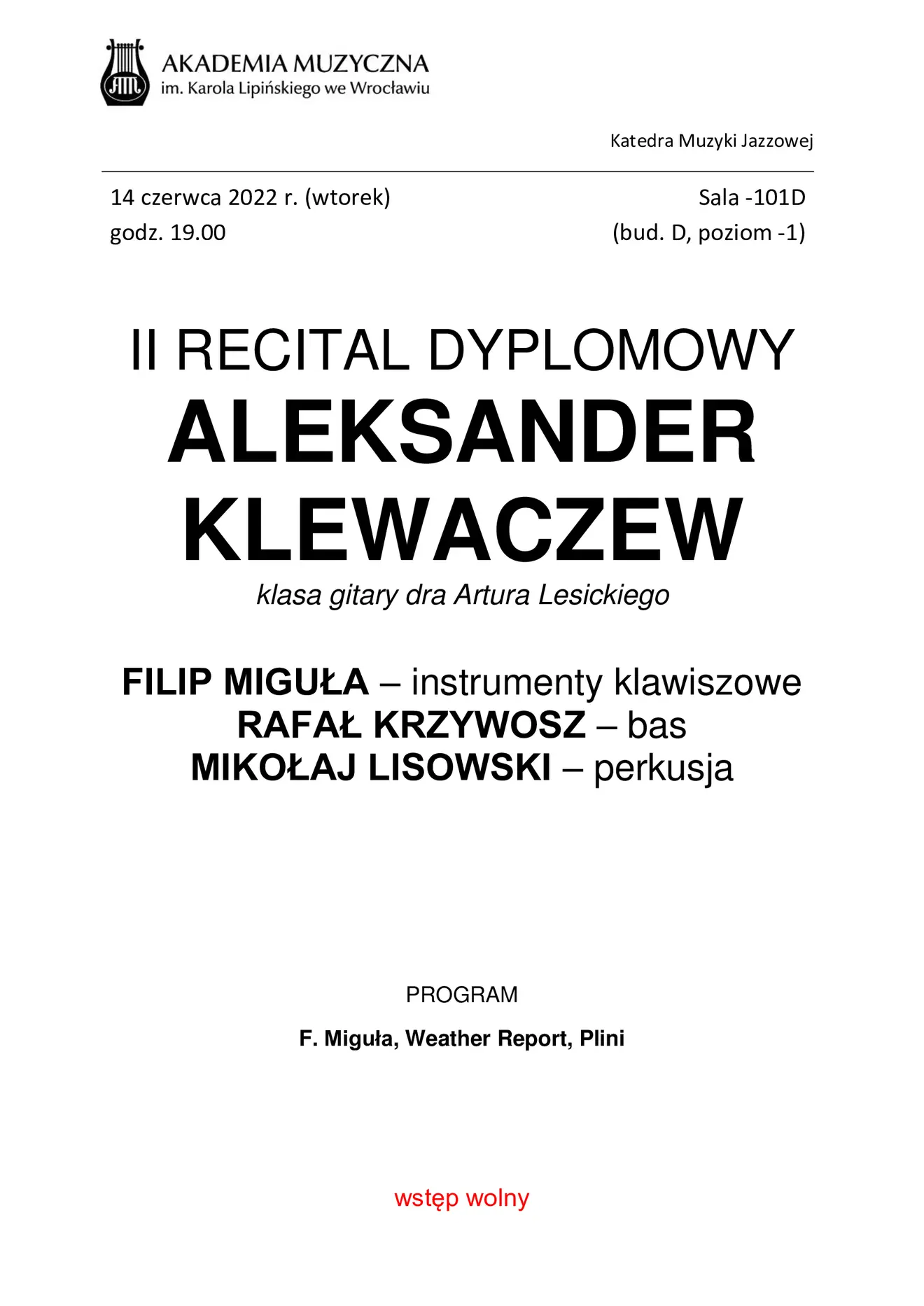 AM

AKADEMIA MUZYCZNA
im. Karola Lipińskiego we Wrocławiu

Katedra Muzyki Jazzowej

14 czerwca 2022 r. (wtorek)
godz. 19.00

Sala -101D
(bud. D, poziom -1)

II RECITAL DYPLOMOWY
ALEKSANDER KLEWACZEW
klasa gitary dra Artura Lesickiego

FILIP MIGUŁA – instrumenty klawiszowe
RAFAŁ KRZYWOSZ – bas
MIKOŁAJ LISOWSKI – perkusja

PROGRAM

F. Miguła, Weather Report, Plini

wstęp wolny